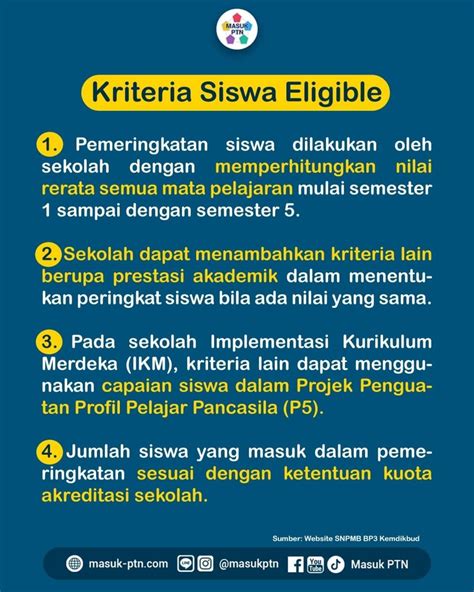 MASUK PTN

Kriteria Siswa Eligible

1. Pemeringkatan siswa dilakukan oleh sekolah dengan memperhitungkan nilai rerata semua mata pelajaran mulai semester 1 sampai dengan semester 5.

2. Sekolah dapat menambahkan kriteria lain berupa prestasi akademik dalam menentukan peringkat siswa bila ada nilai yang sama.

3. Pada sekolah Implementasi Kurikulum Merdeka (IKM), kriteria lain dapat menggunakan capaian siswa dalam Projek Penguatan Profil Pelajar Pancasila (P5).

4. Jumlah siswa yang masuk dalam pemeringkatan sesuai dengan ketentuan kuota akreditasi sekolah.

Sumber: Website SNPMB BP3 Kemdikbud

masuk-ptn.com @masukptn You Tube Masuk PTN